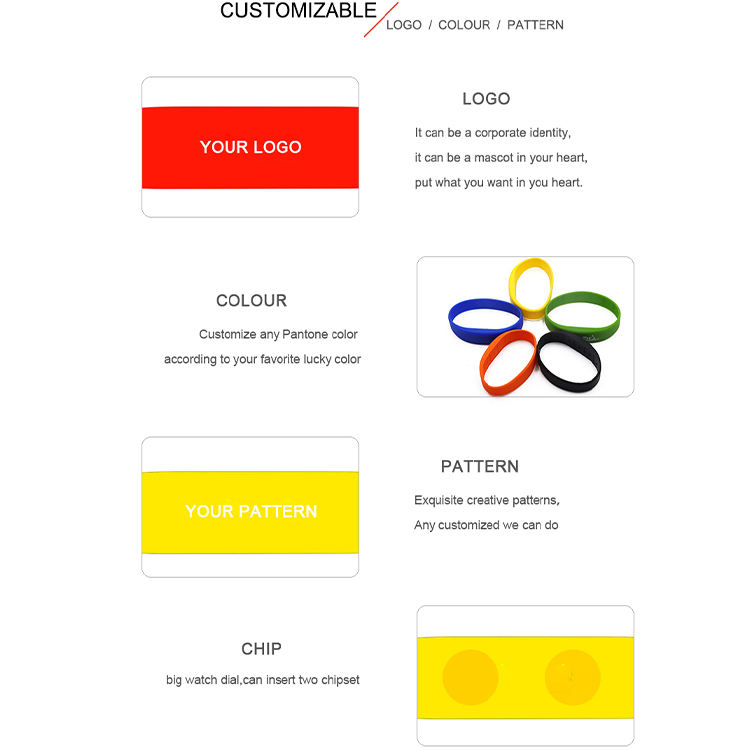 CUSTOMIZABLE
LOGO / COLOUR / PATTERN

YOUR LOGO

LOGO

It can be a corporate identity,
it can be a mascot in your heart,
put what you want in you heart.

COLOUR

Customize any Pantone color
according to your favorite lucky color

YOUR PATTERN

PATTERN

Exquisite creative patterns,
Any customized we can do

CHIP

big watch dial,can insert two chipset